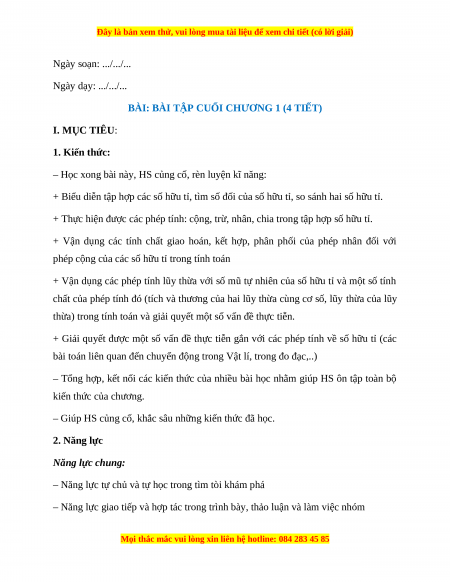 Đây là bản xem thử, vui lòng mua tài liệu để xem chi tiết (có lời giải)

Ngày soạn: .../.../...

Ngày dạy: .../.../...

BÀI: BÀI TẬP CUỐI CHƯƠNG 1 (4 TIẾT)

I. MỤC TIÊU:

1. Kiến thức:

– Học xong bài này, HS củng cố, rèn luyện kĩ năng:

+ Biểu diễn tập hợp các số hữu tỉ, tìm số đối của số hữu tỉ, so sánh hai số hữu tỉ.

+ Thực hiện được các phép tính: cộng, trừ, nhân, chia trong tập hợp số hữu tỉ.

+ Vận dụng các tính chất giao hoán, kết hợp, phân phối của phép nhân đối với phép cộng của các số hữu tỉ trong tính toán

+ Vận dụng các phép tính lũy thừa với số mũ tự nhiên của số hữu tỉ và một số tính chất của phép tính đó (tích và thương của hai lũy thừa cùng cơ số, lũy thừa của lũy thừa) trong tính toán và giải quyết một số vấn đề thực tiễn.

+ Giải quyết được một số vấn đề thực tiễn gắn với các phép tính về số hữu tỉ (các bài toán liên quan đến chuyển động trong Vật lí, trong đo đạc,..)

– Tổng hợp, kết nối các kiến thức của nhiều bài học nhằm giúp HS ôn tập toàn bộ kiến thức của chương.

– Giúp HS củng cố, khắc sâu những kiến thức đã học.

2. Năng lực

Năng lực chung:

– Năng lực tự chủ và tự học trong tìm tòi khám phá

– Năng lực giao tiếp và hợp tác trong trình bày, thảo luận và làm việc nhóm

Mọi thắc mắc vui lòng xin liên hệ hotline: 084 283 45 85